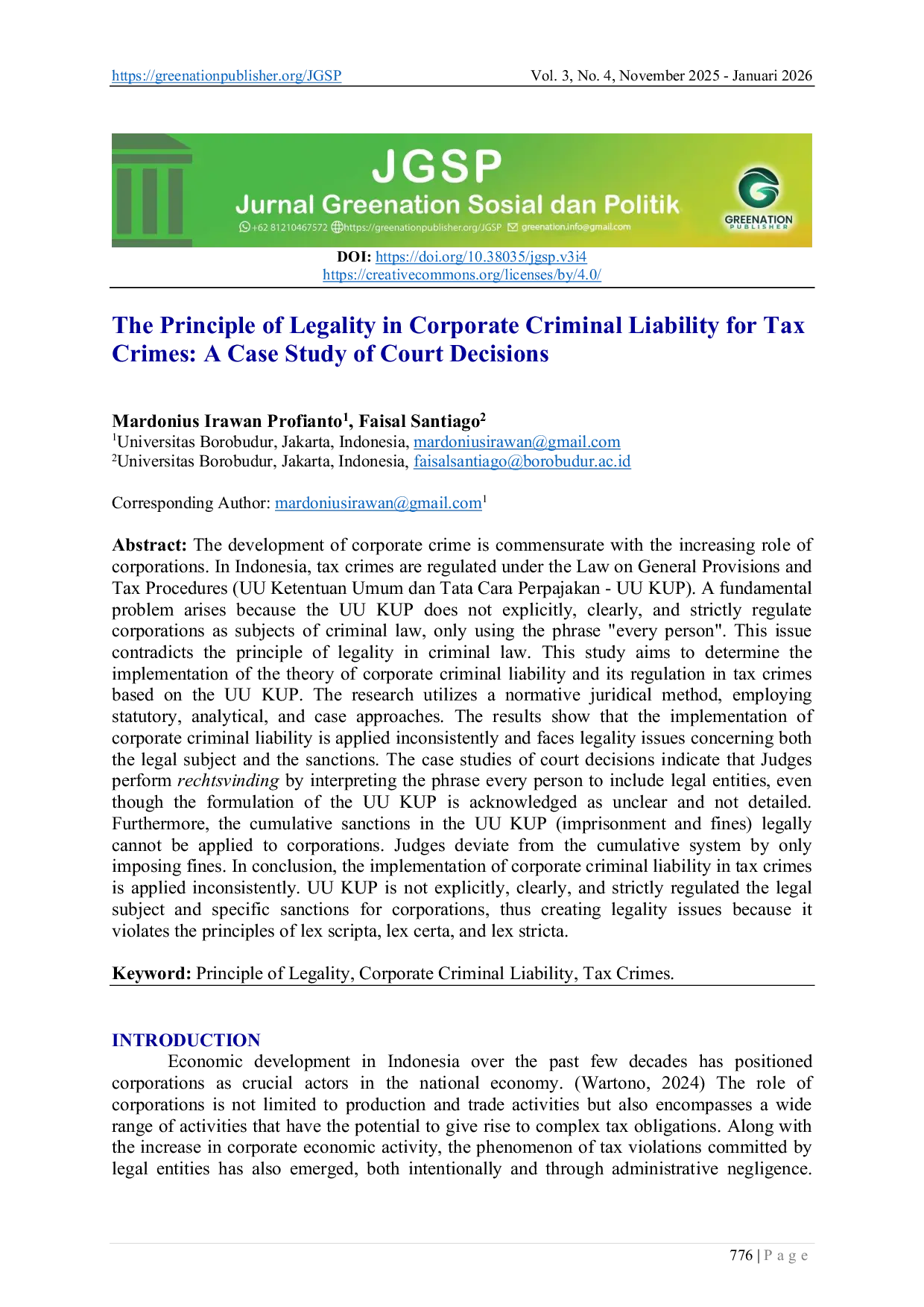 https://greenationpublisher.org/JGSP Vol. 3, No. 4, November 2025 - Januari 2026

JGSP
Jurnal Greenation Sosial dan Politik
+62 81210467572 https://greenationpublisher.org/JGSP greenation.info@gmail.com
GREENATION PUBLISHER

DOI: https://doi.org/10.38035/jgsp.v3i4
https://creativecommons.org/licenses/by/4.0/

The Principle of Legality in Corporate Criminal Liability for Tax Crimes: A Case Study of Court Decisions

Mardonius Irawan Profianto$^1$, Faisal Santiago$^2$
$^1$Universitas Borobudur, Jakarta, Indonesia, mardoniusirawan@gmail.com
$^2$Universitas Borobudur, Jakarta, Indonesia, faisalsantiago@borobudur.ac.id

Corresponding Author: mardoniusirawan@gmail.com$^1$

Abstract: The development of corporate crime is commensurate with the increasing role of corporations. In Indonesia, tax crimes are regulated under the Law on General Provisions and Tax Procedures (UU Ketentuan Umum dan Tata Cara Perpajakan - UU KUP). A fundamental problem arises because the UU KUP does not explicitly, clearly, and strictly regulate corporations as subjects of criminal law, only using the phrase "every person". This issue contradicts the principle of legality in criminal law. This study aims to determine the implementation of the theory of corporate criminal liability and its regulation in tax crimes based on the UU KUP. The research utilizes a normative juridical method, employing statutory, analytical, and case approaches. The results show that the implementation of corporate criminal liability is applied inconsistently and faces legality issues concerning both the legal subject and the sanctions. The case studies of court decisions indicate that Judges perform rechtsvinding by interpreting the phrase every person to include legal entities, even though the formulation of the UU KUP is acknowledged as unclear and not detailed. Furthermore, the cumulative sanctions in the UU KUP (imprisonment and fines) legally cannot be applied to corporations. Judges deviate from the cumulative system by only imposing fines. In conclusion, the implementation of corporate criminal liability in tax crimes is applied inconsistently. UU KUP is not explicitly, clearly, and strictly regulated the legal subject and specific sanctions for corporations, thus creating legality issues because it violates the principles of lex scripta, lex certa, and lex stricta.

Keyword: Principle of Legality, Corporate Criminal Liability, Tax Crimes.

INTRODUCTION
Economic development in Indonesia over the past few decades has positioned corporations as crucial actors in the national economy. (Wartono, 2024) The role of corporations is not limited to production and trade activities but also encompasses a wide range of activities that have the potential to give rise to complex tax obligations. Along with the increase in corporate economic activity, the phenomenon of tax violations committed by legal entities has also emerged, both intentionally and through administrative negligence.

776 | P a g e